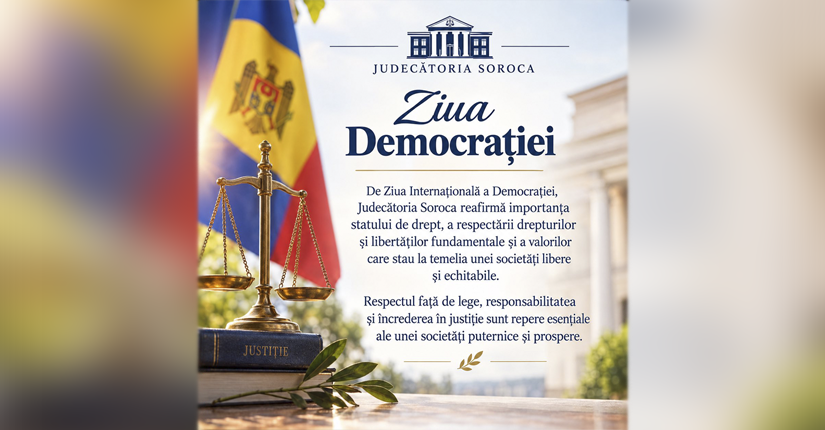 JUDECĂTORIA SOROCA

Ziua
Democrației

De Ziua Internațională a Democrației, Judecătoria Soroca reafirmă importanța statului de drept, a respectării drepturilor și libertăților fundamentale și a valorilor care stau la temelia unei societăți libere și echitabile.

Respectul față de lege, responsabilitatea și încrederea în justiție sunt repere esențiale ale unei societăți puternice și prospere.

JUSTIȚIE